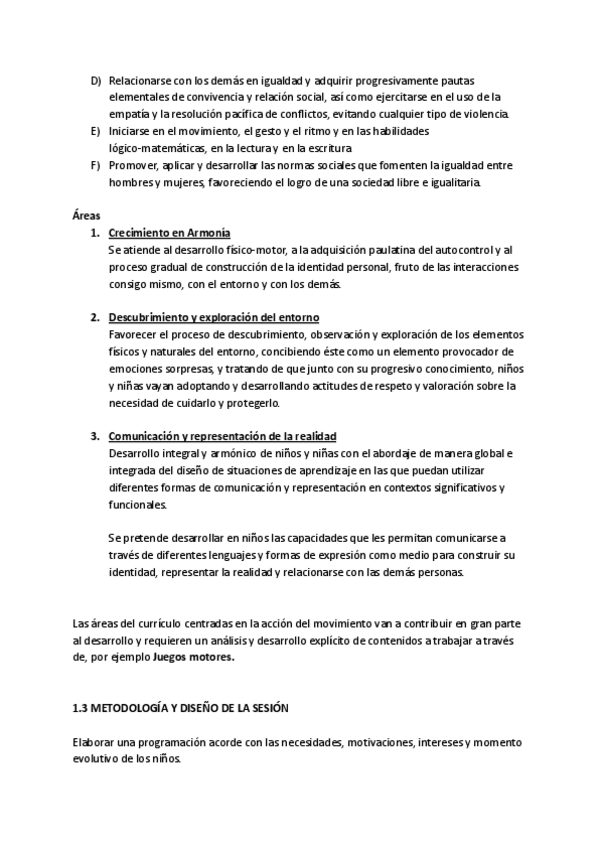 D) Relacionarse con los demás en igualdad y adquirir progresivamente pautas elementales de convivencia y relación social, así como ejercitarse en el uso de la empatía y la resolución pacífica de conflictos, evitando cualquier tipo de violencia.
E) Iniciarse en el movimiento, el gesto y el ritmo y en las habilidades lógico-matemáticas, en la lectura y en la escritura
F) Promover, aplicar y desarrollar las normas sociales que fomenten la igualdad entre hombres y mujeres, favoreciendo el logro de una sociedad libre e igualitaria.

Áreas
1. Crecimiento en Armonía
Se atiende al desarrollo físico-motor, a la adquisición paulatina del autocontrol y al proceso gradual de construcción de la identidad personal, fruto de las interacciones consigo mismo, con el entorno y con los demás.

2. Descubrimiento y exploración del entorno
Favorecer el proceso de descubrimiento, observación y exploración de los elementos físicos y naturales del entorno, concibiendo éste como un elemento provocador de emociones sorpresas, y tratando de que junto con su progresivo conocimiento, niños y niñas vayan adoptando y desarrollando actitudes de respeto y valoración sobre la necesidad de cuidarlo y protegerlo.

3. Comunicación y representación de la realidad
Desarrollo integral y armónico de niños y niñas con el abordaje de manera global e integrada del diseño de situaciones de aprendizaje en las que puedan utilizar diferentes formas de comunicación y representación en contextos significativos y funcionales.

Se pretende desarrollar en niños las capacidades que les permitan comunicarse a través de diferentes lenguajes y formas de expresión como medio para construir su identidad, representar la realidad y relacionarse con las demás personas.

Las áreas del currículo centradas en la acción del movimiento van a contribuir en gran parte al desarrollo y requieren un análisis y desarrollo explícito de contenidos a trabajar a través de, por ejemplo Juegos motores.

1.3 METODOLOGÍA Y DISEÑO DE LA SESIÓN

Elaborar una programación acorde con las necesidades, motivaciones, intereses y momento evolutivo de los niños.